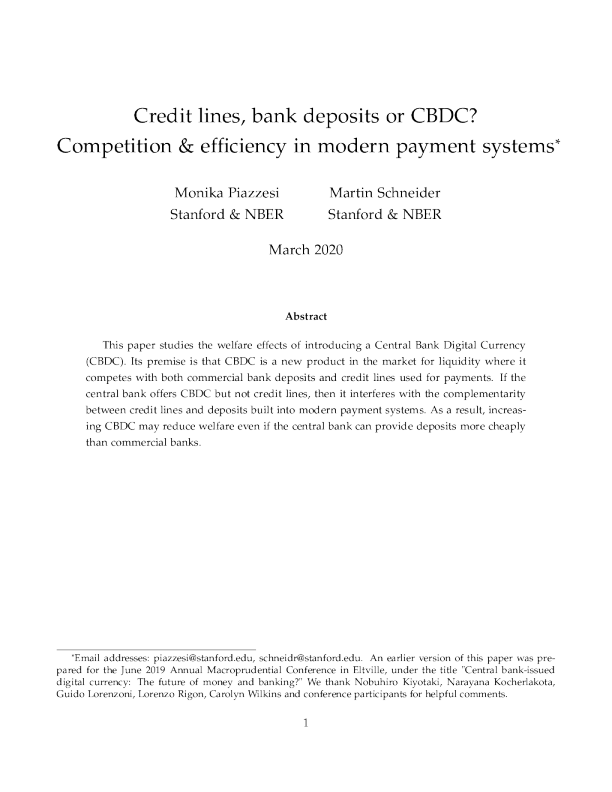 Credit lines, bank deposits or CBDC?
Competition & efficiency in modern payment systems*

Monika Piazzesi
Stanford & NBER

Martin Schneider
Stanford & NBER

March 2020

Abstract

This paper studies the welfare effects of introducing a Central Bank Digital Currency (CBDC). Its premise is that CBDC is a new product in the market for liquidity where it competes with both commercial bank deposits and credit lines used for payments. If the central bank offers CBDC but not credit lines, then it interferes with the complementarity between credit lines and deposits built into modern payment systems. As a result, increasing CBDC may reduce welfare even if the central bank can provide deposits more cheaply than commercial banks.

*Email addresses: piazzesi@stanford.edu, schneidr@stanford.edu. An earlier version of this paper was prepared for the June 2019 Annual Macroprudential Conference in Eltville, under the title "Central bank-issued digital currency: The future of money and banking?" We thank Nobuhiro Kiyotaki, Narayana Kocherlakota, Guido Lorenzoni, Lorenzo Rigon, Carolyn Wilkins and conference participants for helpful comments.

1